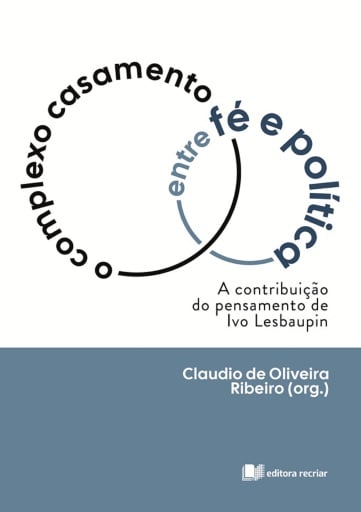 o complexo casamento entre fé e política

A contribuição do pensamento de Ivo Lesbaupin

Claudio de Oliveira Ribeiro (org.)

editora recriar